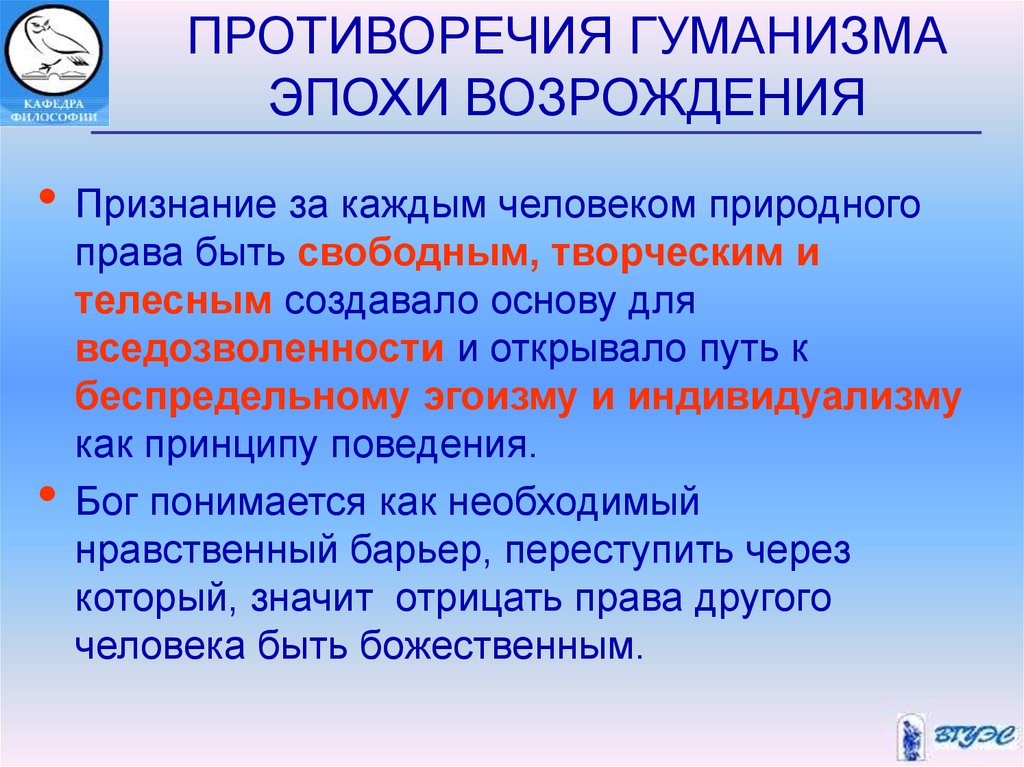 КАФЕДРА ФИЛОСОФИИ

ПРОТИВОРЕЧИЯ ГУМАНИЗМА ЭПОХИ ВОЗРОЖДЕНИЯ

• Признание за каждым человеком природного права быть свободным, творческим и телесным создавало основу для вседозволенности и открывало путь к беспредельному эгоизму и индивидуализму как принципу поведения.

• Бог понимается как необходимый нравственный барьер, переступить через который, значит отрицать права другого человека быть божественным.

ВГУЭС